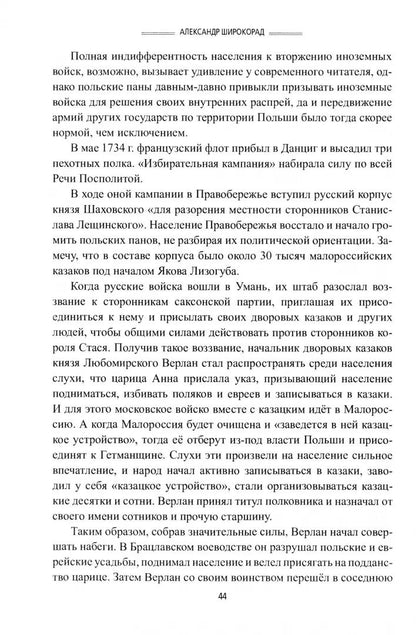 АЛЕКСАНДР ШИРОКОРАД

Полная индифферентность населения к вторжению иноземных войск, возможно, вызывает удивление у современного читателя, однако польские паны давным-давно привыкли призывать иноземные войска для решения своих внутренних распрей, да и передвижение армий других государств по территории Польши было тогда скорее нормой, чем исключением.

В мае 1734 г. французский флот прибыл в Данциг и высадил три пехотных полка. «Избирательная кампания» набирала силу по всей Речи Посполитой.

В ходе оной кампании в Правобережье вступил русский корпус князя Шаховского «для разорения местности сторонников Станислава Лещинского». Население Правобережья восстало и начало громить польских панов, не разбирая их политической ориентации. Замечу, что в составе корпуса было около 30 тысяч малороссийских казаков под началом Якова Лизогуба.

Когда русские войска вошли в Умань, их штаб разослал воззвание к сторонникам саксонской партии, приглашая их присоединиться к нему и присылать своих дворовых казаков и других людей, чтобы общими силами действовать против сторонников короля Стася. Получив такое воззвание, начальник дворовых казаков князя Любомирского Верлан стал распространять среди населения слухи, что царица Анна прислала указ, призывающий население подниматься, избивать поляков и евреев и записываться в казаки. И для этого московское войско вместе с казацким идёт в Малороссию. А когда Малороссия будет очищена и «заведется в ней казацкое устройство», тогда её отберут из-под власти Польши и присоединят к Гетманщине. Слухи эти произвели на население сильное впечатление, и народ начал активно записываться в казаки, заводил у себя «казацкое устройство», стали организовываться казацкие десятки и сотни. Верлан принял титул полковника и назначал от своего имени сотников и прочую старшину.

Таким образом, собрав значительные силы, Верлан начал совершать набеги. В Брацлавском воеводстве он разрушал польские и еврейские усадьбы, поднимал население и велел присягать на подданство царице. Затем Верлан со своим воинством перешёл в соседнюю

44